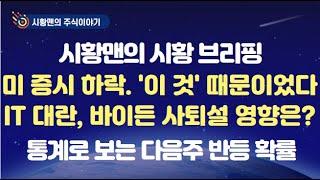 시황맨의 주식이야기

시황맨의 시황 브리핑
미 증시 하락. '이 것' 때문이었다
IT 대란, 바이든 사퇴설 영향은?
통계로 보는 다음주 반등 확률